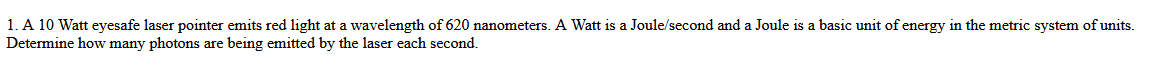 1. A 10 Watt eyesafe laser pointer emits red light at a wavelength of 620 nanometers. A Watt is a Joule/second and a Joule is a basic unit of energy in the metric system of units. Determine how many photons are being emitted by the laser each second.